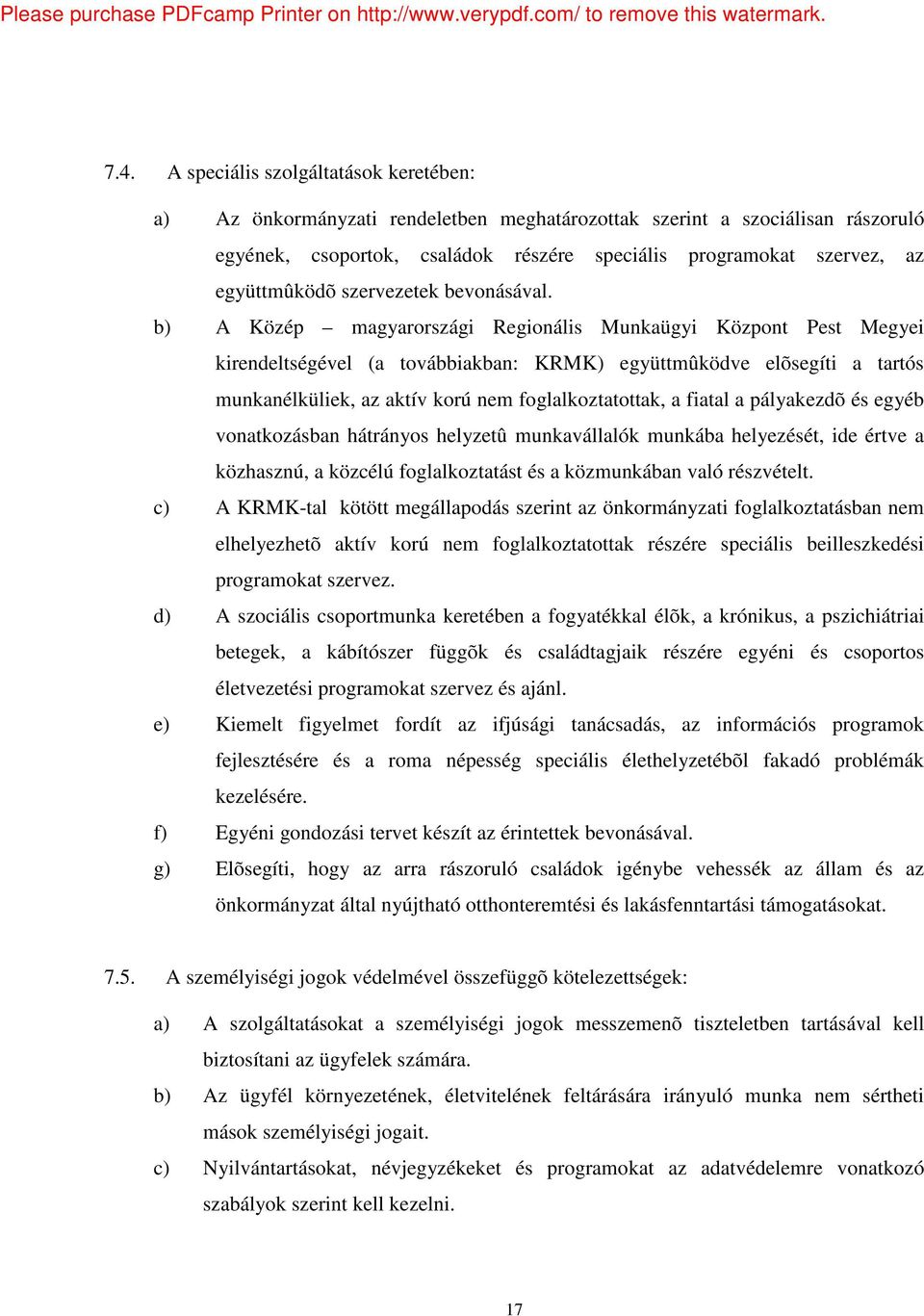 Please purchase PDFcamp Printer on http://www.verypdf.com/ to remove this watermark.

7.4. A speciális szolgáltatások keretében:

a) Az önkormányzati rendeletben meghatározottak szerint a szociálisan rászoruló egyének, csoportok, családok részére speciális programokat szervez, az együttmûködõ szervezetek bevonásával.

b) A Közép – magyarországi Regionális Munkaügyi Központ Pest Megyei kirendeltségével (a továbbiakban: KRMK) együttmûködve elõsegíti a tartós munkanélküliek, az aktív korú nem foglalkoztatottak, a fiatal a pályakezdõ és egyéb vonatkozásban hátrányos helyzetû munkavállalók munkába helyezését, ide értve a közhasznú, a közcélú foglalkoztatást és a közmunkában való részvételt.

c) A KRMK-tal kötött megállapodás szerint az önkormányzati foglalkoztatásban nem elhelyezhetõ aktív korú nem foglalkoztatottak részére speciális beilleszkedési programokat szervez.

d) A szociális csoportmunka keretében a fogyatékkal élõk, a krónikus, a pszichiátriai betegek, a kábítószer függõk és családtagjaik részére egyéni és csoportos életvezetési programokat szervez és ajánl.

e) Kiemelt figyelmet fordít az ifjúsági tanácsadás, az információs programok fejlesztésére és a roma népesség speciális élethelyzetébõl fakadó problémák kezelésére.

f) Egyéni gondozási tervet készít az érintettek bevonásával.

g) Elõsegíti, hogy az arra rászoruló családok igénybe vehessék az állam és az önkormányzat által nyújtható otthonteremtési és lakásfenntartási támogatásokat.

7.5. A személyiségi jogok védelmével összefüggõ kötelezettségek:

a) A szolgáltatásokat a személyiségi jogok messzemenõ tiszteletben tartásával kell biztosítani az ügyfelek számára.

b) Az ügyfél környezetének, életvitelének feltárására irányuló munka nem sértheti mások személyiségi jogait.

c) Nyilvántartásokat, névjegyzékeket és programokat az adatvédelemre vonatkozó szabályok szerint kell kezelni.

17